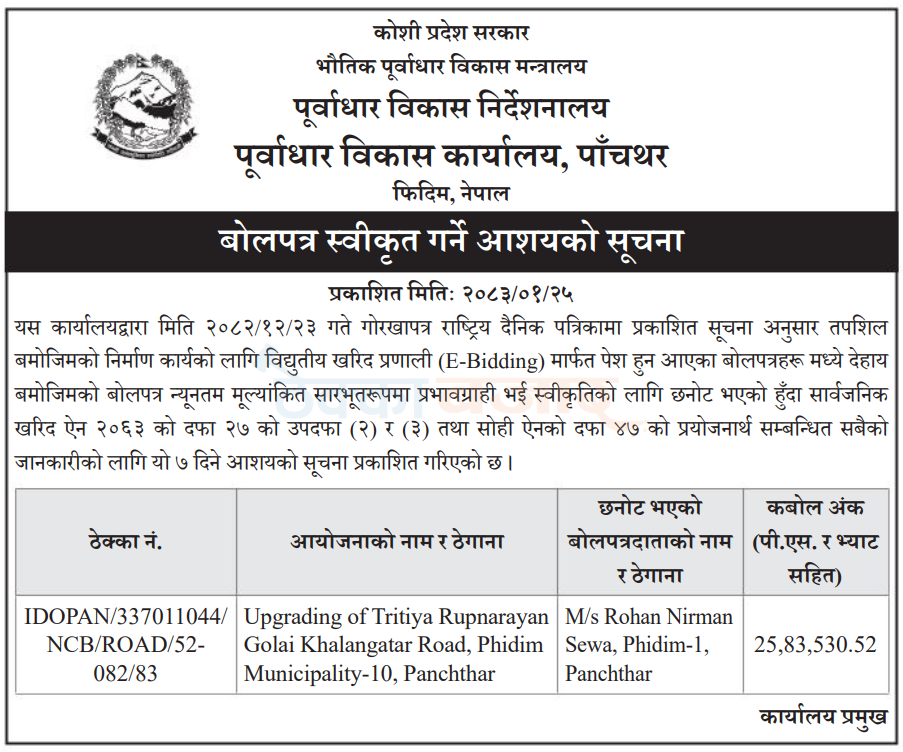 कोशी प्रदेश सरकार
भौतिक पूर्वाधार विकास मन्त्रालय
पूर्वाधार विकास निर्देशनालय
पूर्वाधार विकास कार्यालय, पाँचथर
फिदिम, नेपाल

बोलपत्र स्वीकृत गर्ने आशयको सूचना

प्रकाशित मिति: २०८३/०१/२५

यस कार्यालयद्वारा मिति २०८२/१२/२३ गते गोरखापत्र राष्ट्रिय दैनिक पत्रिकामा प्रकाशित सूचना अनुसार तपशिल बमोजिमको निर्माण कार्यको लागि विद्युतीय खरिद प्रणाली (E-Bidding) मार्फत पेश हुन आएका बोलपत्रहरू मध्ये देहाय बमोजिमको बोलपत्र न्यूनतम मूल्यांकित सारभूतरूपमा प्रभावग्राही भई स्वीकृतिको लागि छनोट भएको हुँदा सार्वजनिक खरिद ऐन २०६३ को दफा २७ को उपदफा (२) र (३) तथा सोही ऐनको दफा ४७ को प्रयोजनार्थ सम्बन्धित सबैको जानकारीको लागि यो ७ दिने आशयको सूचना प्रकाशित गरिएको छ।

| ठेक्का नं. | आयोजनाको नाम र ठेगाना | छनोट भएको बोलपत्रदाताको नाम र ठेगाना | कबोल अंक (पी.एस. र भ्याट सहित) |
|---|---|---|---|
| IDOPAN/337011044/NCB/ROAD/52-082/83 | Upgrading of Tritiya Rupnarayan Golai Khalangatar Road, Phidim Municipality-10, Panchthar | M/s Rohan Nirman Sewa, Phidim-1, Panchthar | 25,83,530.52 |

कार्यालय प्रमुख